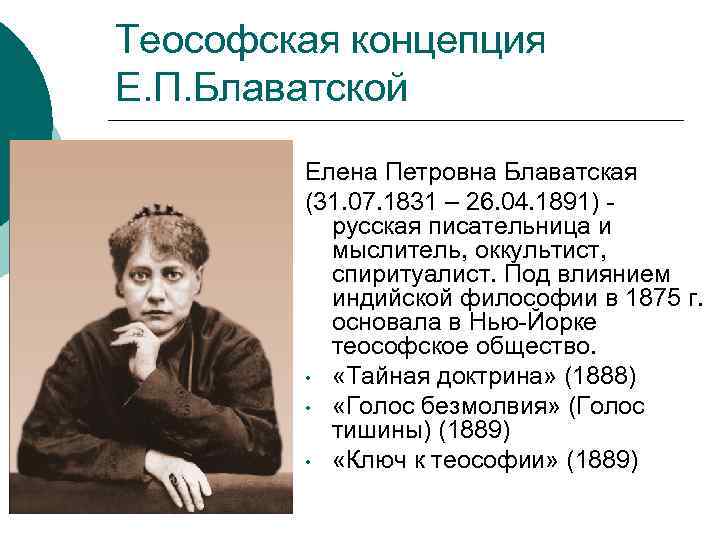 Теософская концепция Е.П.Блаватской

Елена Петровна Блаватская (31.07.1831 – 26.04.1891) - русская писательница и мыслитель, оккультист, спиритуалист. Под влиянием индийской философии в 1875 г. основала в Нью-Йорке теософское общество.

• «Тайная доктрина» (1888)
• «Голос безмолвия» (Голос тишины) (1889)
• «Ключ к теософии» (1889)